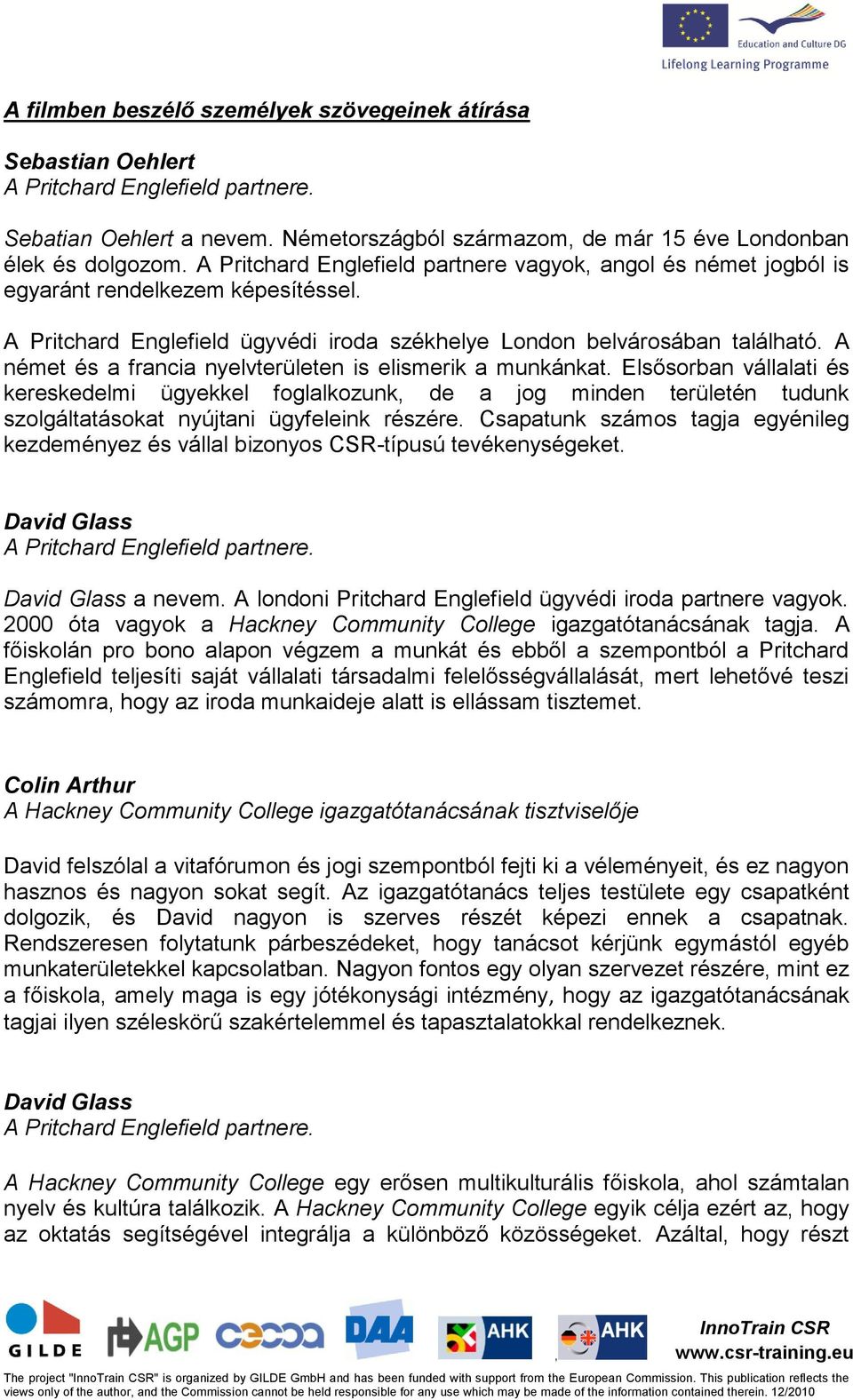 Education and Culture DG
Lifelong Learning Programme

A filmben beszélő személyek szövegeinek átírása

Sebastian Oehlert
A Pritchard Englefield partnere.

Sebatian Oehlert a nevem. Németországból származom, de már 15 éve Londonban élek és dolgozom. A Pritchard Englefield partnere vagyok, angol és német jogból is egyaránt rendelkezem képesítéssel.

A Pritchard Englefield ügyvédi iroda székhelye London belvárosában található. A német és a francia nyelvterületen is elismerik a munkánkat. Elsősorban vállalati és kereskedelmi ügyekkel foglalkozunk, de a jog minden területén tudunk szolgáltatásokat nyújtani ügyfeleink részére. Csapatunk számos tagja egyénileg kezdeményez és vállal bizonyos CSR-típusú tevékenységeket.

David Glass
A Pritchard Englefield partnere.

David Glass a nevem. A londoni Pritchard Englefield ügyvédi iroda partnere vagyok. 2000 óta vagyok a Hackney Community College igazgatótanácsának tagja. A főiskolán pro bono alapon végzem a munkát és ebből a szempontból a Pritchard Englefield teljesíti saját vállalati társadalmi felelősségvállalását, mert lehetővé teszi számomra, hogy az iroda munkaideje alatt is ellássam tisztemet.

Colin Arthur
A Hackney Community College igazgatótanácsának tisztviselője

David felszólal a vitafórumon és jogi szempontból fejti ki a véleményeit, és ez nagyon hasznos és nagyon sokat segít. Az igazgatótanács teljes testülete egy csapatként dolgozik, és David nagyon is szerves részét képezi ennek a csapatnak. Rendszeresen folytatunk párbeszédeket, hogy tanácsot kérjünk egymástól egyéb munkaterületekkel kapcsolatban. Nagyon fontos egy olyan szervezet részére, mint ez a főiskola, amely maga is egy jótékonysági intézmény, hogy az igazgatótanácsának tagjai ilyen széleskörű szakértelemmel és tapasztalatokkal rendelkeznek.

David Glass
A Pritchard Englefield partnere.

A Hackney Community College egy erősen multikulturális főiskola, ahol számtalan nyelv és kultúra találkozik. A Hackney Community College egyik célja ezért az, hogy az oktatás segítségével integrálja a különböző közösségeket. Azáltal, hogy részt

GILDE AGP DAA AHK AHK
InnoTrain CSR
www.csr-training.eu
The project "InnoTrain CSR" is organized by GILDE GmbH and has been funded with support from the European Commission. This publication reflects the views only of the author, and the Commission cannot be held responsible for any use which may be made of the information contained therein. 12/2010